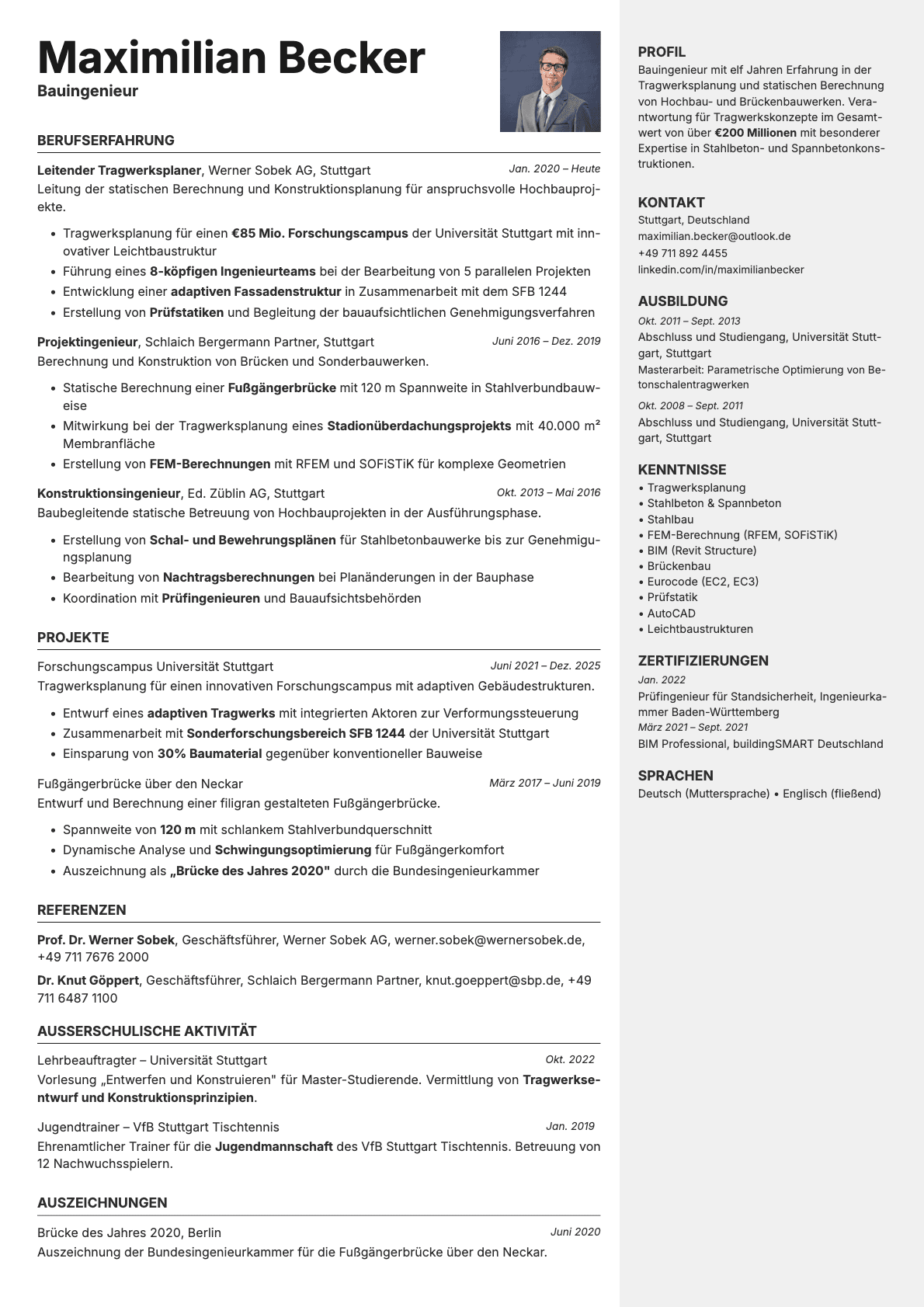 Maximilian Becker
Bauingenieur

BERUFSERFAHRUNG

Leitender Tragwerksplaner, Werner Sobek AG, Stuttgart
Jan. 2020 – Heute
Leitung der statischen Berechnung und Konstruktionsplanung für anspruchsvolle Hochbauprojekte.

• Tragwerksplanung für einen €85 Mio. Forschungscampus der Universität Stuttgart mit innovativer Leichtbaustruktur
• Führung eines 8-köpfigen Ingenieurteams bei der Bearbeitung von 5 parallelen Projekten
• Entwicklung einer adaptiven Fassadenstruktur in Zusammenarbeit mit dem SFB 1244
• Erstellung von Prüfstatiken und Begleitung der bauaufsichtlichen Genehmigungsverfahren

Projektingenieur, Schlaich Bergermann Partner, Stuttgart
Juni 2016 – Dez. 2019
Berechnung und Konstruktion von Brücken und Sonderbauwerken.

• Statische Berechnung einer Fußgängerbrücke mit 120 m Spannweite in Stahlverbundbauweise
• Mitwirkung bei der Tragwerksplanung eines Stadionüberdachungsprojekts mit 40.000 m² Membranfläche
• Erstellung von FEM-Berechnungen mit RFEM und SOFiSTiK für komplexe Geometrien

Konstruktionsingenieur, Ed. Züblin AG, Stuttgart
Okt. 2013 – Mai 2016
Baubegleitende statische Betreuung von Hochbauprojekten in der Ausführungsphase.

• Erstellung von Schal- und Bewehrungsplänen für Stahlbetonbauwerke bis zur Genehmigungsplanung
• Bearbeitung von Nachtragsberechnungen bei Planänderungen in der Bauphase
• Koordination mit Prüfingenieuren und Bauaufsichtsbehörden

PROJEKTE

Forschungscampus Universität Stuttgart
Juni 2021 – Dez. 2025
Tragwerksplanung für einen innovativen Forschungscampus mit adaptiven Gebäudestrukturen.

• Entwurf eines adaptiven Tragwerks mit integrierten Aktoren zur Verformungssteuerung
• Zusammenarbeit mit Sonderforschungsbereich SFB 1244 der Universität Stuttgart
• Einsparung von 30% Baumaterial gegenüber konventioneller Bauweise

Fußgängerbrücke über den Neckar
März 2017 – Juni 2019
Entwurf und Berechnung einer filigran gestalteten Fußgängerbrücke.

• Spannweite von 120 m mit schlankem Stahlverbundquerschnitt
• Dynamische Analyse und Schwingungsoptimierung für Fußgängerkomfort
• Auszeichnung als „Brücke des Jahres 2020" durch die Bundesingenieurkammer

REFERENZEN

Prof. Dr. Werner Sobek, Geschäftsführer, Werner Sobek AG, werner.sobek@wernersobek.de, +49 711 7676 2000

Dr. Knut Göppert, Geschäftsführer, Schlaich Bergermann Partner, knut.goeppert@sbp.de, +49 711 6487 1100

AUSSERSCHULISCHE AKTIVITÄT

Lehrbeauftragter – Universität Stuttgart
Okt. 2022
Vorlesung „Entwerfen und Konstruieren" für Master-Studierende. Vermittlung von Tragwerksentwurf und Konstruktionsprinzipien.

Jugendtrainer – VfB Stuttgart Tischtennis
Jan. 2019
Ehrenamtlicher Trainer für die Jugendmannschaft des VfB Stuttgart Tischtennis. Betreuung von 12 Nachwuchsspielern.

AUSZEICHNUNGEN

Brücke des Jahres 2020, Berlin
Juni 2020
Auszeichnung der Bundesingenieurkammer für die Fußgängerbrücke über den Neckar.

PROFIL
Bauingenieur mit elf Jahren Erfahrung in der Tragwerksplanung und statischen Berechnung von Hochbau- und Brückenbauwerken. Verantwortung für Tragwerkskonzepte im Gesamtwert von über €200 Millionen mit besonderer Expertise in Stahlbeton- und Spannbetonkonstruktionen.

KONTAKT
Stuttgart, Deutschland
maximilian.becker@outlook.de
+49 711 892 4455
linkedin.com/in/maximilianbecker

AUSBILDUNG
Okt. 2011 – Sept. 2013
Abschluss und Studiengang, Universität Stuttgart, Stuttgart
Masterarbeit: Parametrische Optimierung von Betonschalentragwerken
Okt. 2008 – Sept. 2011
Abschluss und Studiengang, Universität Stuttgart, Stuttgart

KENNTNISSE
• Tragwerksplanung
• Stahlbeton & Spannbeton
• Stahlbau
• FEM-Berechnung (RFEM, SOFiSTiK)
• BIM (Revit Structure)
• Brückenbau
• Eurocode (EC2, EC3)
• Prüfstatik
• AutoCAD
• Leichtbaustrukturen

ZERTIFIZIERUNGEN
Jan. 2022
Prüfingenieur für Standsicherheit, Ingenieurkammer Baden-Württemberg
März 2021 – Sept. 2021
BIM Professional, buildingSMART Deutschland

SPRACHEN
Deutsch (Muttersprache) • Englisch (fließend)